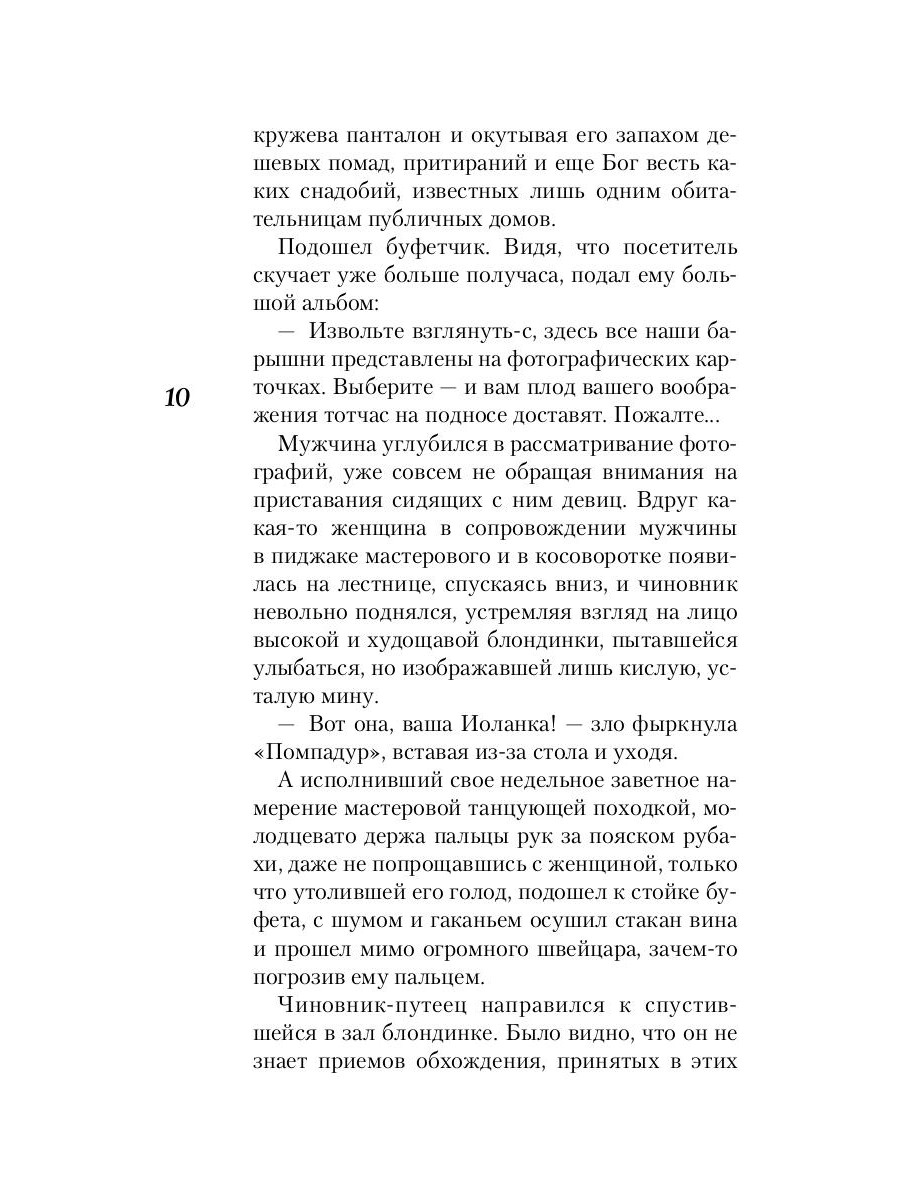 кружева панталон и окутывая его запахом дешевых помад, притираний и еще Бог весть каких снадобий, известных лишь одним обитательницам публичных домов.

Подошел буфетчик. Видя, что посетитель скучает уже больше получаса, подал ему большой альбом:

— Извольте взглянуть-с, здесь все наши барышни представлены на фотографических карточках. Выберите — и вам плод вашего воображения тотчас на подносе доставят. Пожалте...

10

Мужчина углубился в рассматривание фотографий, уже совсем не обращая внимания на приставания сидящих с ним девиц. Вдруг какая-то женщина в сопровождении мужчины в пиджаке мастерового и в косоворотке появилась на лестнице, спускаясь вниз, и чиновник невольно поднялся, устремляя взгляд на лицо высокой и худощавой блондинки, пытавшейся улыбаться, но изображавшей лишь кислую, усталую мину.

— Вот она, ваша Иоланка! — зло фыркнула «Помпадур», вставая из-за стола и уходя.

А исполнивший свое недельное заветное намерение мастеровой танцующей походкой, молодцевато держа пальцы рук за пояском рубахи, даже не попрощавшись с женщиной, только что утолившей его голод, подошел к стойке буфета, с шумом и гаканьем осушил стакан вина и прошел мимо огромного швейцара, зачем-то погрозив ему пальцем.

Чиновник-путеец направился к спустившейся в зал блондинке. Было видно, что он не знает приемов обхождения, принятых в этих